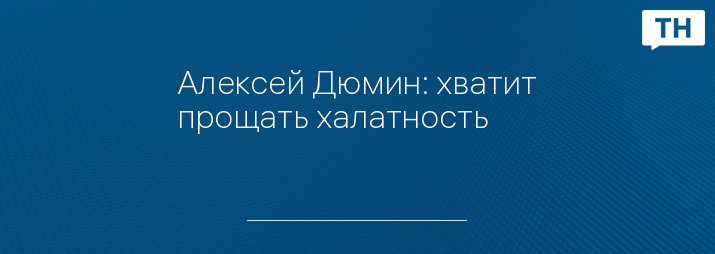 ТН

Алексей Дюмин: хватит прощать халатность